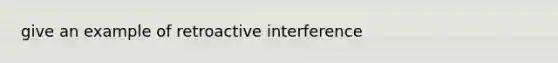 give an example of retroactive interference